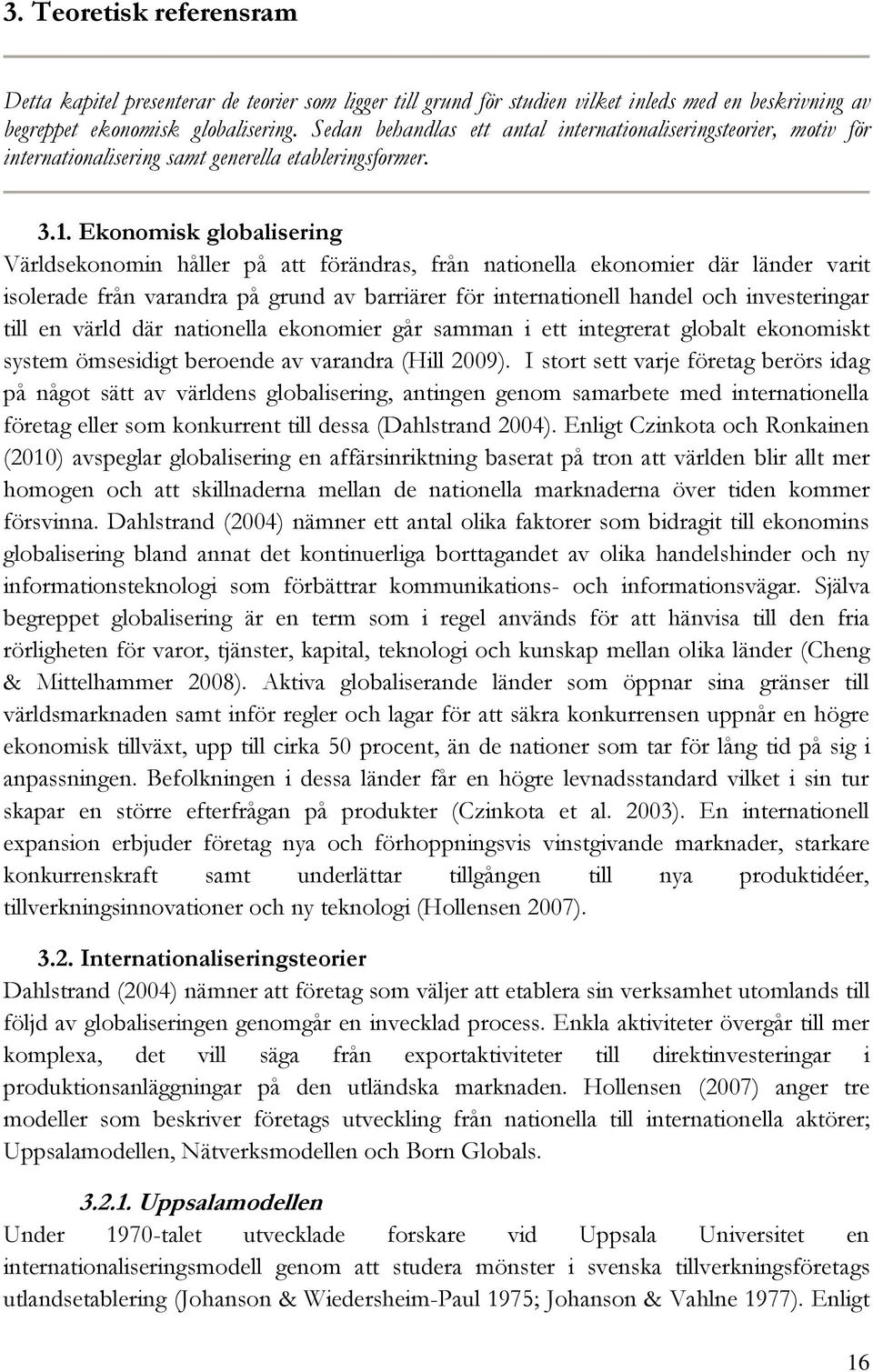 3. Teoretisk referensram

Detta kapitel presenterar de teorier som ligger till grund för studien vilket inleds med en beskrivning av begreppet ekonomisk globalisering. Sedan behandlas ett antal internationaliseringsteorier, motiv för internationalisering samt generella etableringsformer.

3.1. Ekonomisk globalisering

Världsekonomin håller på att förändras, från nationella ekonomier där länder varit isolerade från varandra på grund av barriärer för internationell handel och investeringar till en värld där nationella ekonomier går samman i ett integrerat globalt ekonomiskt system ömsesidigt beroende av varandra (Hill 2009). I stort sett varje företag berörs idag på något sätt av världens globalisering, antingen genom samarbete med internationella företag eller som konkurrent till dessa (Dahlstrand 2004). Enligt Czinkota och Ronkainen (2010) avspeglar globalisering en affärsinriktning baserat på tron att världen blir allt mer homogen och att skillnaderna mellan de nationella marknaderna över tiden kommer försvinna. Dahlstrand (2004) nämner ett antal olika faktorer som bidragit till ekonomins globalisering bland annat det kontinuerliga borttagandet av olika handelshinder och ny informationsteknologi som förbättrar kommunikations- och informationsvägar. Själva begreppet globalisering är en term som i regel används för att hänvisa till den fria rörligheten för varor, tjänster, kapital, teknologi och kunskap mellan olika länder (Cheng & Mittelhammer 2008). Aktiva globaliserande länder som öppnar sina gränser till världsmarknaden samt inför regler och lagar för att säkra konkurrensen uppnår en högre ekonomisk tillväxt, upp till cirka 50 procent, än de nationer som tar för lång tid på sig i anpassningen. Befolkningen i dessa länder får en högre levnadsstandard vilket i sin tur skapar en större efterfrågan på produkter (Czinkota et al. 2003). En internationell expansion erbjuder företag nya och förhoppningsvis vinstgivande marknader, starkare konkurrenskraft samt underlättar tillgången till nya produktidéer, tillverkningsinnovationer och ny teknologi (Hollensen 2007).

3.2. Internationaliseringsteorier

Dahlstrand (2004) nämner att företag som väljer att etablera sin verksamhet utomlands till följd av globaliseringen genomgår en invecklad process. Enkla aktiviteter övergår till mer komplexa, det vill säga från exportaktiviteter till direktinvesteringar i produktionsanläggningar på den utländska marknaden. Hollensen (2007) anger tre modeller som beskriver företags utveckling från nationella till internationella aktörer; Uppsalamodellen, Nätverksmodellen och Born Globals.

3.2.1. Uppsalamodellen

Under 1970-talet utvecklade forskare vid Uppsala Universitet en internationaliseringsmodell genom att studera mönster i svenska tillverkningsföretags utlandsetablering (Johanson & Wiedersheim-Paul 1975; Johanson & Vahlne 1977). Enligt

16